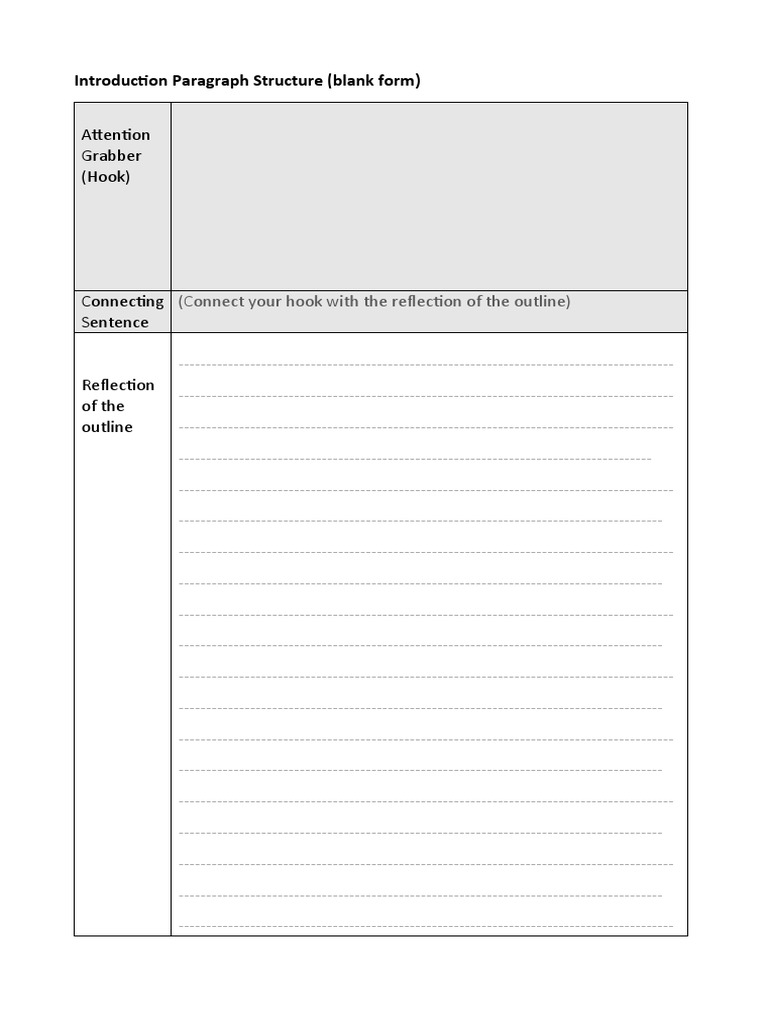 Introduction Paragraph Structure (blank form)

| Attention Grabber (Hook) | |
|---|---|
| Connecting Sentence | (Connect your hook with the reflection of the outline) |
| Reflection of the outline | |